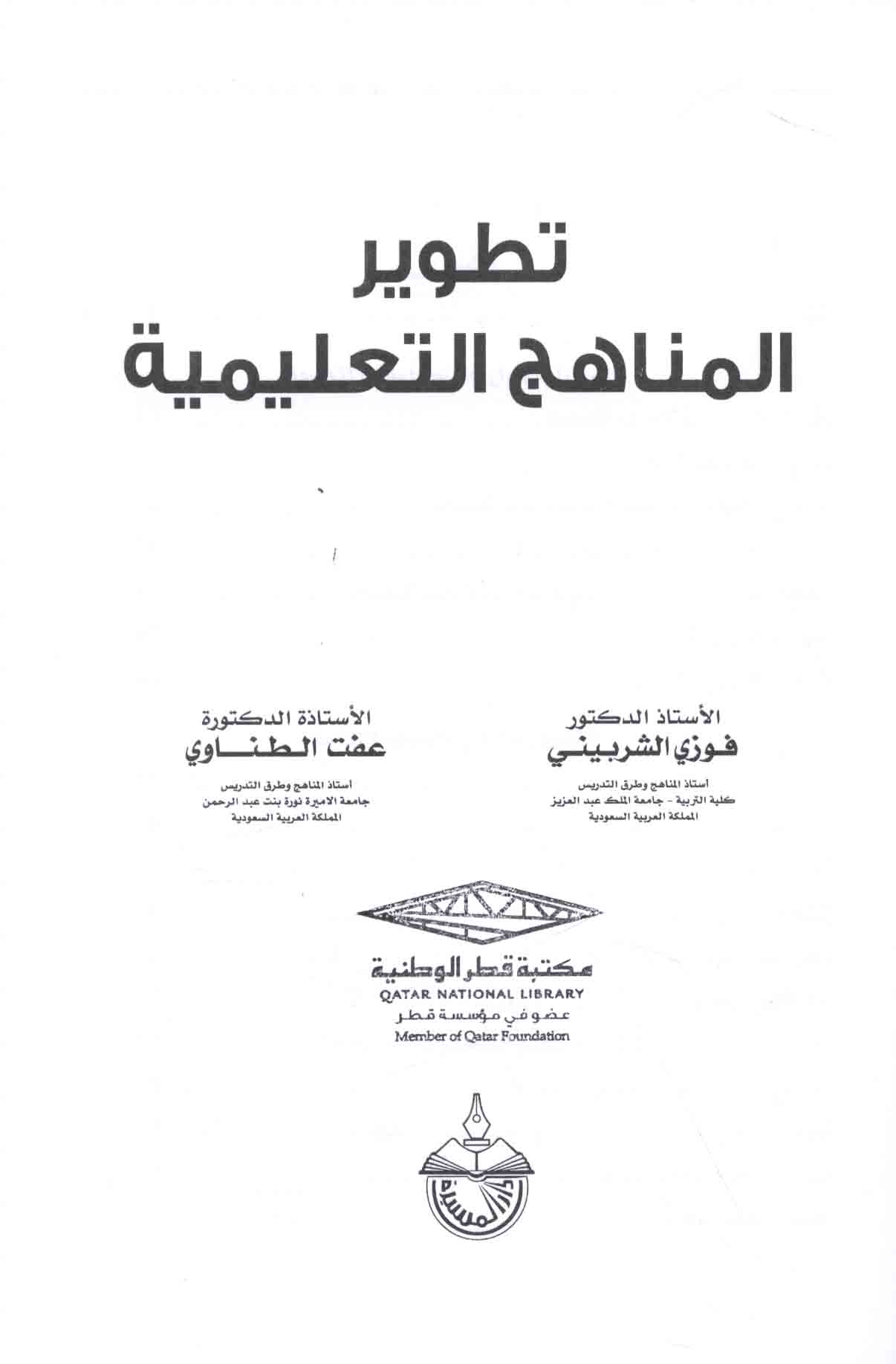 تطوير
المناهج التعليمية

الأستاذ الدكتور
فوزي الشربيني
أستاذ المناهج وطرق التدريس
كلية التربية - جامعة الملك عبد العزيز
المملكة العربية السعودية

الأستاذة الدكتورة
عفت الطناوي
أستاذ المناهج وطرق التدريس
جامعة الاميرة نورة بنت عبد الرحمن
المملكة العربية السعودية

مكتبة قطر الوطنية
QATAR NATIONAL LIBRARY
عضو في مؤسسة قطر
Member of Qatar Foundation

دار المسيرة